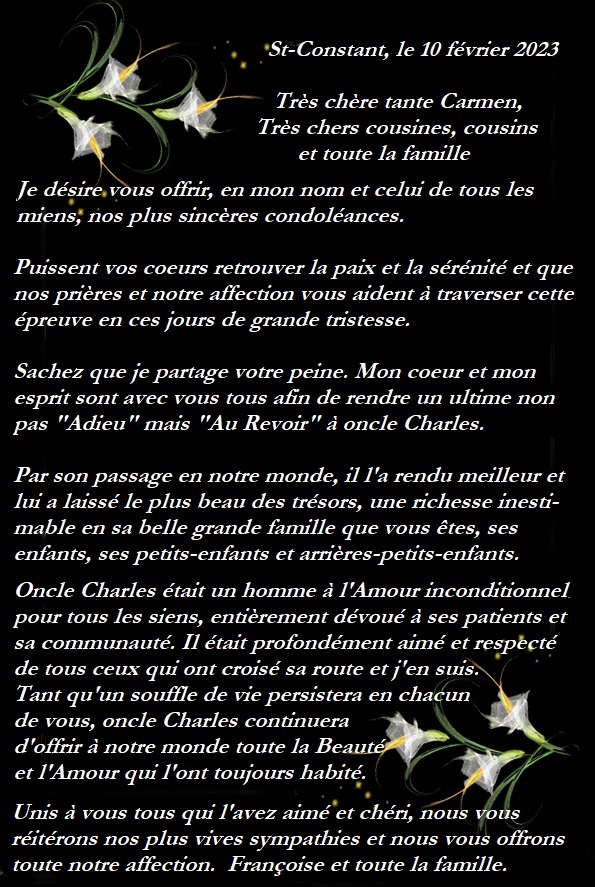 St-Constant, le 10 février 2023

Très chère tante Carmen,
Très chers cousines, cousins
et toute la famille

Je désire vous offrir, en mon nom et celui de tous les miens, nos plus sincères condoléances.

Puissent vos coeurs retrouver la paix et la sérénité et que nos prières et notre affection vous aident à traverser cette épreuve en ces jours de grande tristesse.

Sachez que je partage votre peine. Mon coeur et mon esprit sont avec vous tous afin de rendre un ultime non pas "Adieu" mais "Au Revoir" à oncle Charles.

Par son passage en notre monde, il l'a rendu meilleur et lui a laissé le plus beau des trésors, une richesse inestimable en sa belle grande famille que vous êtes, ses enfants, ses petits-enfants et arrières-petits-enfants.

Oncle Charles était un homme à l'Amour inconditionnel pour tous les siens, entièrement dévoué à ses patients et sa communauté. Il était profondément aimé et respecté de tous ceux qui ont croisé sa route et j'en suis.
Tant qu'un souffle de vie persistera en chacun de vous, oncle Charles continuera d'offrir à notre monde toute la Beauté et l'Amour qui l'ont toujours habité.

Unis à vous tous qui l'avez aimé et chéri, nous vous réitérons nos plus vives sympathies et nous vous offrons toute notre affection. Françoise et toute la famille.